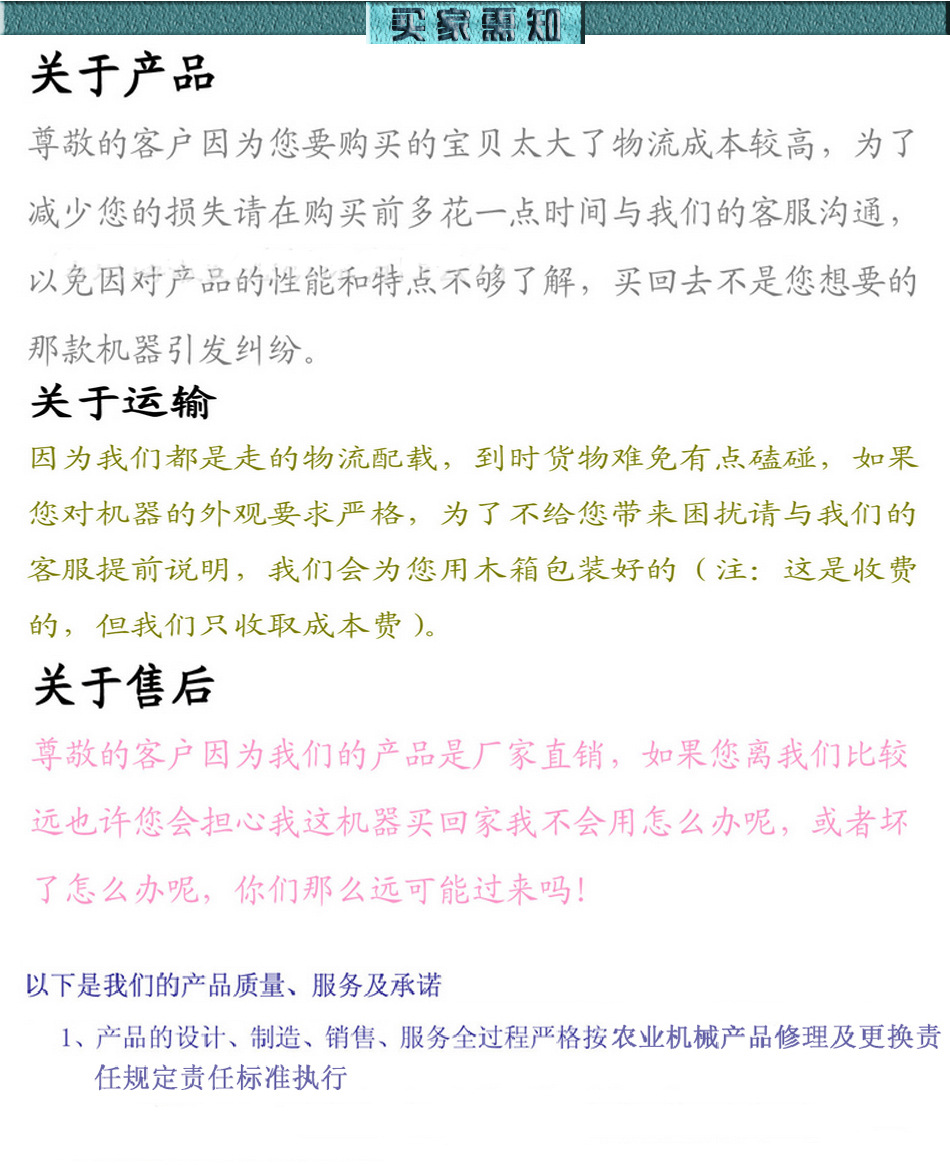 买家需知

关于产品

尊敬的客户因为您要购买的宝贝太大了物流成本较高，为了减少您的损失请在购买前多花一点时间与我们的客服沟通，以免因对产品的性能和特点不够了解，买回去不是您想要的那款机器引发纠纷。

关于运输

因为我们都是走的物流配载，到时货物难免有点磕碰，如果您对机器的外观要求严格，为了不给您带来困扰请与我们的客服提前说明，我们会为您用木箱包装好的（注：这是收费的，但我们只收取成本费）。

关于售后

尊敬的客户因为我们的产品是厂家直销，如果您离我们比较远也许您会担心我这机器买回家我不会用怎么办呢，或者坏了怎么办呢，你们那么远可能过来吗！

以下是我们的产品质量、服务及承诺

1、产品的设计、制造、销售、服务全过程严格按农业机械产品修理及更换责任规定责任标准执行